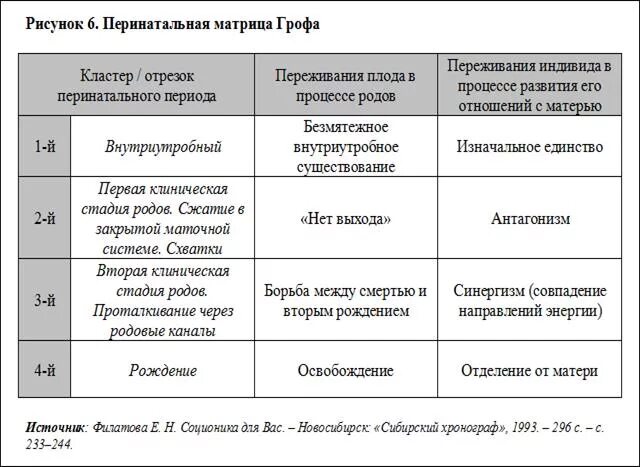 Рисунок 6. Перинатальная матрица Грофа

| Кластер / отрезок перинатального периода | | Переживания плода в процессе родов | Переживания индивида в процессе развития его отношений с матерью |
|---|---|---|---|
| 1-й | Внутриутробный | Безмятежное внутриутробное существование | Изначальное единство |
| 2-й | Первая клиническая стадия родов. Сжатие в закрытой маточной системе. Схватки | «Нет выхода» | Антагонизм |
| 3-й | Вторая клиническая стадия родов. Проталкивание через родовые каналы | Борьба между смертью и вторым рождением | Синергизм (совпадение направлений энергии) |
| 4-й | Рождение | Освобождение | Отделение от матери |

Источник: Филатова Е. Н. Соционика для Вас. – Новосибирск: «Сибирский хронограф», 1993. – 296 с. – с. 233–244.